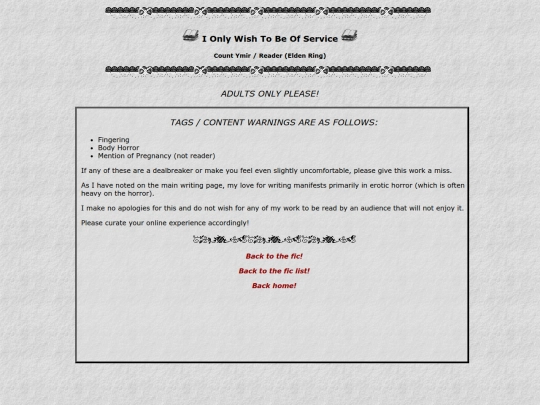 I Only Wish To Be Of Service

Count Ymir / Reader (Elden Ring)

ADULTS ONLY PLEASE!

TAGS / CONTENT WARNINGS ARE AS FOLLOWS:

- Fingering
- Body Horror
- Mention of Pregnancy (not reader)

If any of these are a dealbreaker or make you feel even slightly uncomfortable, please give this work a miss.

As I have noted on the main writing page, my love for writing manifests primarily in erotic horror (which is often heavy on the horror).

I make no apologies for this and do not wish for any of my work to be read by an audience that will not enjoy it.

Please curate your online experience accordingly!

Back to the fic!

Back to the fic list!

Back home!